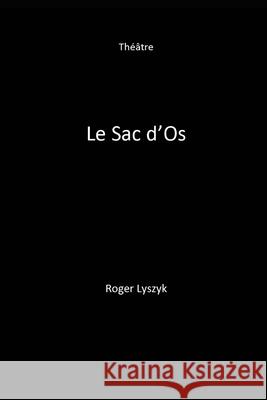 Théâtre

Le Sac d'Os

Roger Lyszyk

Kraina Książek